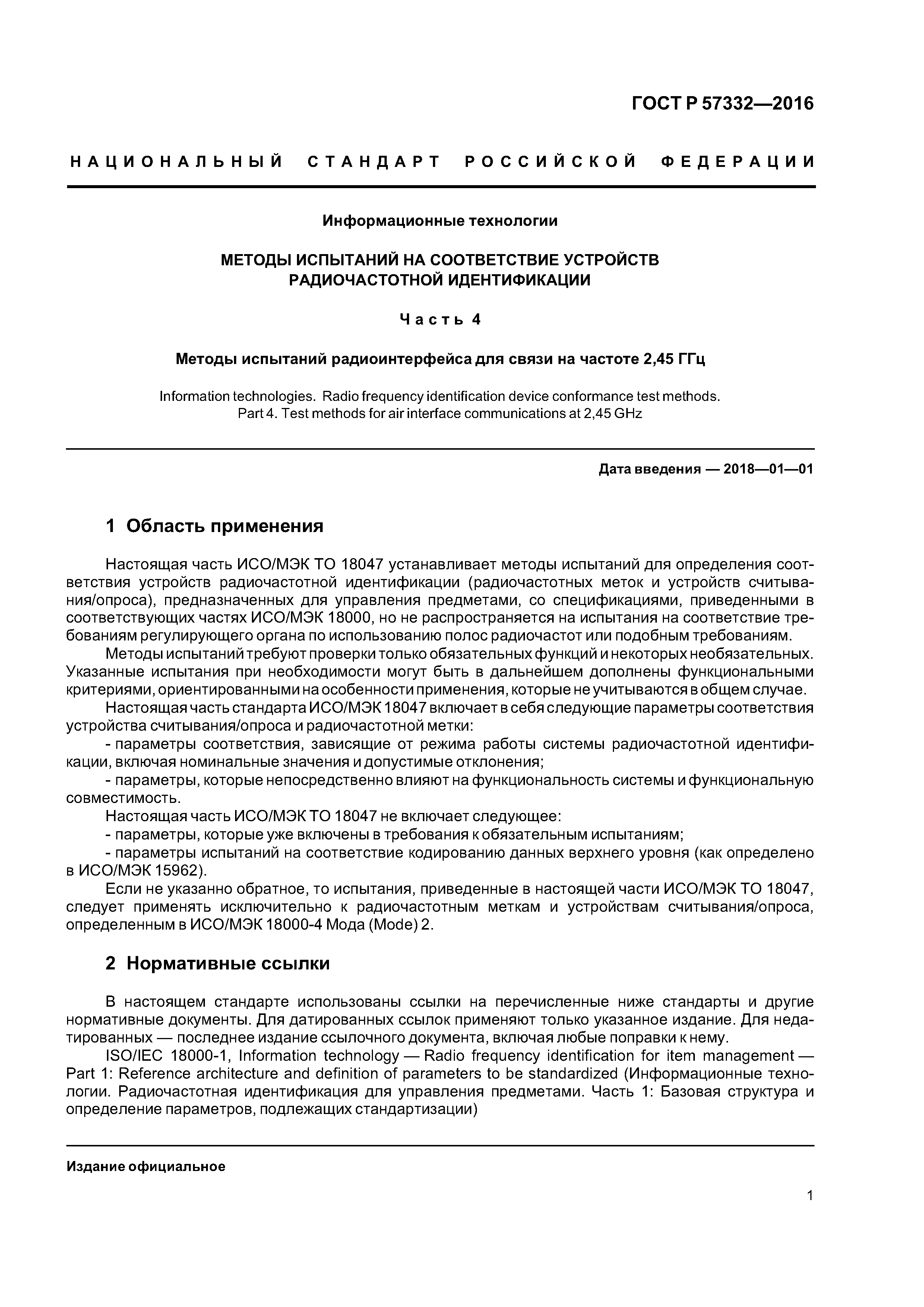 ГОСТ Р 57332—2016

НАЦИОНАЛЬНЫЙ СТАНДАРТ РОССИЙСКОЙ ФЕДЕРАЦИИ

Информационные технологии

МЕТОДЫ ИСПЫТАНИЙ НА СООТВЕТСТВИЕ УСТРОЙСТВ РАДИОЧАСТОТНОЙ ИДЕНТИФИКАЦИИ

Часть 4

Методы испытаний радиоинтерфейса для связи на частоте 2,45 ГГц

Information technologies. Radio frequency identification device conformance test methods. Part 4. Test methods for air interface communications at 2,45 GHz

Дата введения — 2018—01—01

1 Область применения

Настоящая часть ИСО/МЭК ТО 18047 устанавливает методы испытаний для определения соответствия устройств радиочастотной идентификации (радиочастотных меток и устройств считывания/опроса), предназначенных для управления предметами, со спецификациями, приведенными в соответствующих частях ИСО/МЭК 18000, но не распространяется на испытания на соответствие требованиям регулирующего органа по использованию полос радиочастот или подобным требованиям.

Методы испытаний требуют проверки только обязательных функций и некоторых необязательных. Указанные испытания при необходимости могут быть в дальнейшем дополнены функциональными критериями, ориентированными на особенности применения, которые не учитываются в общем случае.

Настоящая часть стандарта ИСО/МЭК 18047 включает в себя следующие параметры соответствия устройства считывания/опроса и радиочастотной метки:

- параметры соответствия, зависящие от режима работы системы радиочастотной идентификации, включая номинальные значения и допустимые отклонения;

- параметры, которые непосредственно влияют на функциональность системы и функциональную совместимость.

Настоящая часть ИСО/МЭК ТО 18047 не включает следующее:

- параметры, которые уже включены в требования к обязательным испытаниям;

- параметры испытаний на соответствие кодированию данных верхнего уровня (как определено в ИСО/МЭК 15962).

Если не указанно обратное, то испытания, приведенные в настоящей части ИСО/МЭК ТО 18047, следует применять исключительно к радиочастотным меткам и устройствам считывания/опроса, определенным в ИСО/МЭК 18000-4 Мода (Mode) 2.

2 Нормативные ссылки

В настоящем стандарте использованы ссылки на перечисленные ниже стандарты и другие нормативные документы. Для датированных ссылок применяют только указанное издание. Для недатированных — последнее издание ссылочного документа, включая любые поправки к нему.

ISO/IEC 18000-1, Information technology — Radio frequency identification for item management — Part 1: Reference architecture and definition of parameters to be standardized (Информационные технологии. Радиочастотная идентификация для управления предметами. Часть 1: Базовая структура и определение параметров, подлежащих стандартизации)

Издание официальное

1